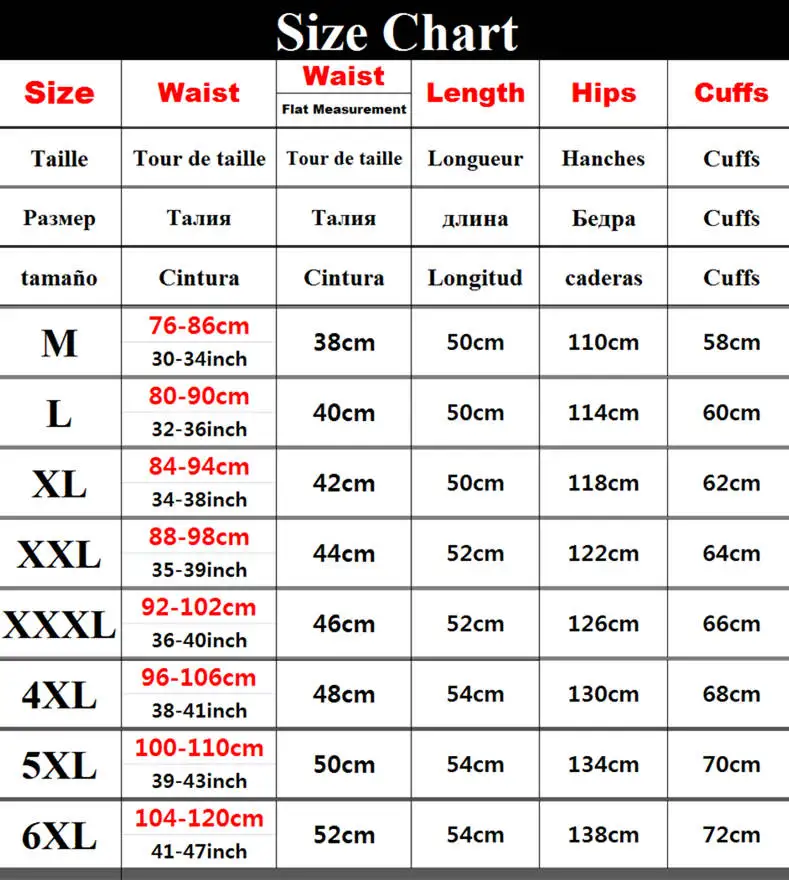 Size Chart

| Size | Waist | Waist Flat Measurement | Length | Hips | Cuffs |
|---|---|---|---|---|---|
| Taille | Tour de taille | Tour de taille | Longueur | Hanches | Cuffs |
| Размер | Талия | Талия | длина | Бедра | Cuffs |
| tamaño | Cintura | Cintura | Longitud | caderas | Cuffs |
| M | 76-86cm 30-34inch | 38cm | 50cm | 110cm | 58cm |
| L | 80-90cm 32-36inch | 40cm | 50cm | 114cm | 60cm |
| XL | 84-94cm 34-38inch | 42cm | 50cm | 118cm | 62cm |
| XXL | 88-98cm 35-39inch | 44cm | 52cm | 122cm | 64cm |
| XXXL | 92-102cm 36-40inch | 46cm | 52cm | 126cm | 66cm |
| 4XL | 96-106cm 38-41inch | 48cm | 54cm | 130cm | 68cm |
| 5XL | 100-110cm 39-43inch | 50cm | 54cm | 134cm | 70cm |
| 6XL | 104-120cm 41-47inch | 52cm | 54cm | 138cm | 72cm |